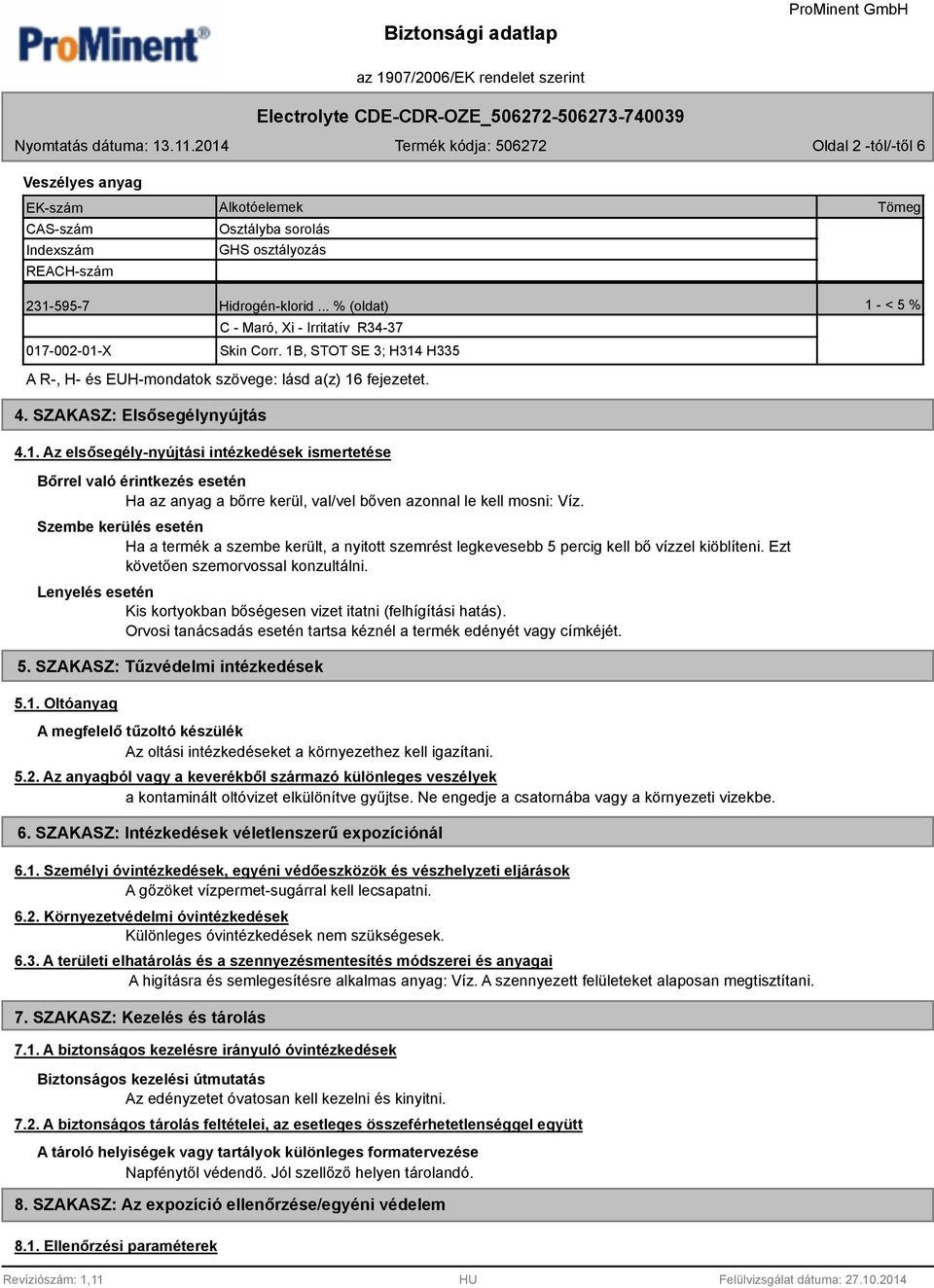 ProMinent®

Biztonsági adatlap

ProMinent GmbH

az 1907/2006/EK rendelet szerint

Electrolyte CDE-CDR-OZE_506272-506273-740039

Nyomtatás dátuma: 13.11.2014

Termék kódja: 506272

Oldal 2 -tól/-től 6

Veszélyes anyag

| EK-szám | Alkotóelemek | Tömeg |
|---|---|---|
| CAS-szám | Osztályba sorolás | |
| Indexszám | GHS osztályozás | |
| REACH-szám | | |
| 231-595-7 | Hidrogén-klorid ... % (oldat) | 1 - < 5 % |
| | C - Maró, Xi - Irritatív R34-37 | |
| 017-002-01-X | Skin Corr. 1B, STOT SE 3; H314 H335 | |

A R-, H- és EUH-mondatok szövege: lásd a(z) 16 fejezetet.

4. SZAKASZ: Elsősegélynyújtás

4.1. Az elsősegély-nyújtási intézkedések ismertetése

Bőrrel való érintkezés esetén

Ha az anyag a bőrre kerül, val/vel bőven azonnal le kell mosni: Víz.

Szembe kerülés esetén

Ha a termék a szembe került, a nyitott szemrést legkevesebb 5 percig kell bő vízzel kiöblíteni. Ezt követően szemorvossal konzultálni.

Lenyelés esetén

Kis kortyokban bőségesen vizet itatni (felhígítási hatás).
Orvosi tanácsadás esetén tartsa kéznél a termék edényét vagy címkéjét.

5. SZAKASZ: Tűzvédelmi intézkedések

5.1. Oltóanyag

A megfelelő tűzoltó készülék

Az oltási intézkedéseket a környezethez kell igazítani.

5.2. Az anyagból vagy a keverékből származó különleges veszélyek

a kontaminált oltóvizet elkülönítve gyűjtse. Ne engedje a csatornába vagy a környezeti vizekbe.

6. SZAKASZ: Intézkedések véletlenszerű expozíciónál

6.1. Személyi óvintézkedések, egyéni védőeszközök és vészhelyzeti eljárások

A gőzöket vízpermet-sugárral kell lecsapatni.

6.2. Környezetvédelmi óvintézkedések

Különleges óvintézkedések nem szükségesek.

6.3. A területi elhatárolás és a szennyezésmentesítés módszerei és anyagai

A hígításra és semlegesítésre alkalmas anyag: Víz. A szennyezett felületeket alaposan megtisztítani.

7. SZAKASZ: Kezelés és tárolás

7.1. A biztonságos kezelésre irányuló óvintézkedések

Biztonságos kezelési útmutatás

Az edényzetet óvatosan kell kezelni és kinyitni.

7.2. A biztonságos tárolás feltételei, az esetleges összeférhetetlenséggel együtt

A tároló helyiségek vagy tartályok különleges formatervezése

Napfénytől védendő. Jól szellőző helyen tárolandó.

8. SZAKASZ: Az expozíció ellenőrzése/egyéni védelem

8.1. Ellenőrzési paraméterek

Revíziószám: 1,11

HU

Felülvizsgálat dátuma: 27.10.2014